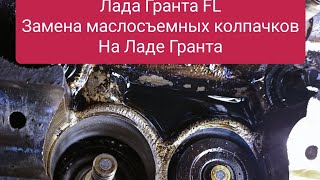 Лада Гранта FL
Замена маслосъемных колпачков
На Ладе Гранта